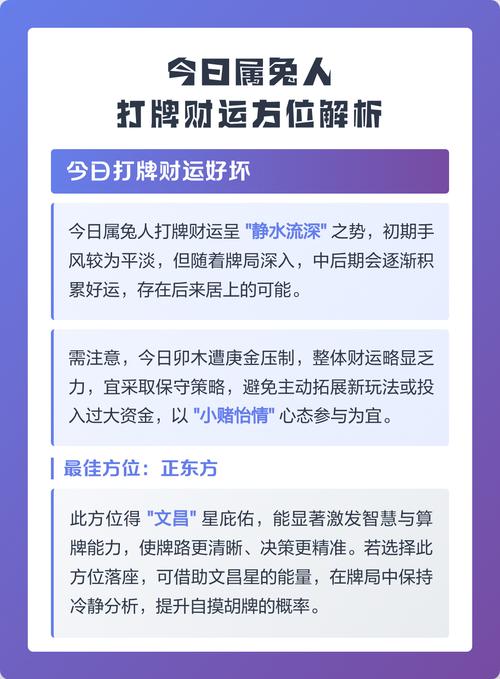 今日属兔人
打牌财运方位解析

今日打牌财运好坏

今日属兔人打牌财运呈“静水流深”之势，初期手风较为平淡，但随着牌局深入，中后期会逐渐积累好运，存在后来居上的可能。

需注意，今日卯木遭庚金压制，整体财运略显乏力，宜采取保守策略，避免主动拓展新玩法或投入过大资金，以“小赌怡情”心态参与为宜。

最佳方位：正东方

此方位得“文昌”星庇佑，能显著激发智慧与算牌能力，使牌路更清晰、决策更精准。若选择此方位落座，可借助文昌星的能量，在牌局中保持冷静分析，提升自摸胡牌的概率。